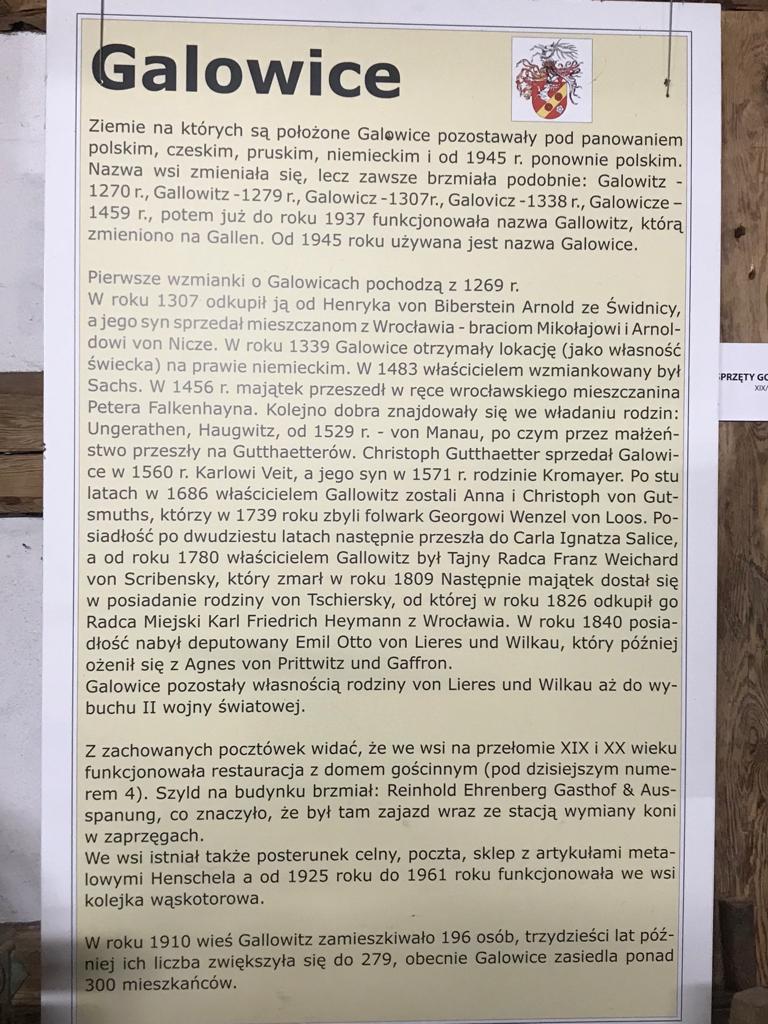 Galowice

Ziemie na których są położone Galowice pozostawały pod panowaniem polskim, czeskim, pruskim, niemieckim i od 1945 r. ponownie polskim. Nazwa wsi zmieniała się, lecz zawsze brzmiała podobnie: Galowitz - 1270 r., Gallowitz -1279 r., Galowicz -1307r., Galovicz -1338 r., Galowicze – 1459 r., potem już do roku 1937 funkcjonowała nazwa Gallowitz, którą zmieniono na Gallen. Od 1945 roku używana jest nazwa Galowice.

Pierwsze wzmianki o Galowicach pochodzą z 1269 r.
W roku 1307 odkupił ją od Henryka von Biberstein Arnold ze Świdnicy, a jego syn sprzedał mieszczanom z Wrocławia - braciom Mikołajowi i Arnoldowi von Nicze. W roku 1339 Galowice otrzymały lokację (jako własność świecka) na prawie niemieckim. W 1483 właścicielem wzmiankowany był Sachs. W 1456 r. majątek przeszedł w ręce wrocławskiego mieszczanina Petera Falkenhayna. Kolejno dobra znajdowały się we władaniu rodzin: Ungerathen, Haugwitz, od 1529 r. - von Manau, po czym przez małżeństwo przeszły na Gutthaetterów. Christoph Gutthaetter sprzedał Galowice w 1560 r. Karlowi Veit, a jego syn w 1571 r. rodzinie Kromayer. Po stu latach w 1686 właścicielem Gallowitz zostali Anna i Christoph von Gutsmuths, którzy w 1739 roku zbyli folwark Georgowi Wenzel von Loos. Posiadłość po dwudziestu latach następnie przeszła do Carla Ignatza Salice, a od roku 1780 właścicielem Gallowitz był Tajny Radca Franz Weichard von Scribensky, który zmarł w roku 1809 Następnie majątek dostał się w posiadanie rodziny von Tschiersky, od której w roku 1826 odkupił go Radca Miejski Karl Friedrich Heymann z Wrocławia. W roku 1840 posiadłość nabył deputowany Emil Otto von Lieres und Wilkau, który później ożenił się z Agnes von Prittwitz und Gaffron.
Galowice pozostały własnością rodziny von Lieres und Wilkau aż do wybuchu II wojny światowej.

Z zachowanych pocztówek widać, że we wsi na przełomie XIX i XX wieku funkcjonowała restauracja z domem gościnnym (pod dzisiejszym numerem 4). Szyld na budynku brzmiał: Reinhold Ehrenberg Gasthof & Ausspanung, co znaczyło, że był tam zajazd wraz ze stacją wymiany koni w zaprzęgach.
We wsi istniał także posterunek celny, poczta, sklep z artykułami metalowymi Henschela a od 1925 roku do 1961 roku funkcjonowała we wsi kolejka wąskotorowa.

W roku 1910 wieś Gallowitz zamieszkiwało 196 osób, trzydzieści lat później ich liczba zwiększyła się do 279, obecnie Galowice zasiedla ponad 300 mieszkańców.

SPRZĘTY GO
XIX/